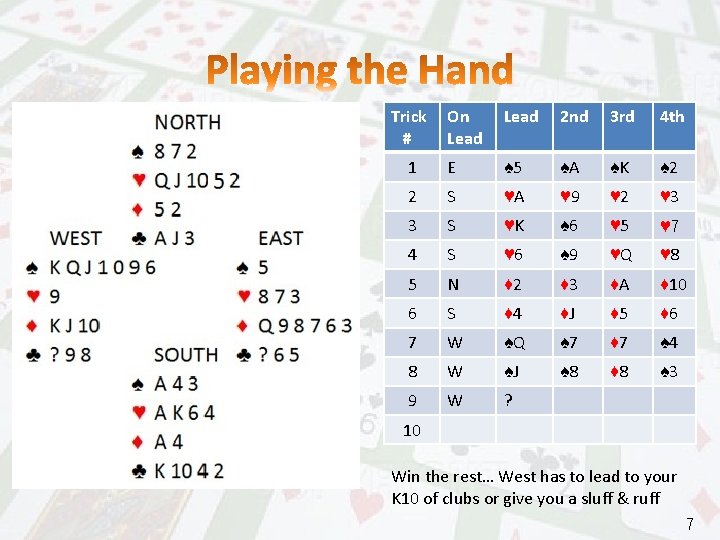 Playing the Hand

NORTH
♠ 8 7 2
♥ Q J 10 5 2
♦ 5 2
♣ A J 3

WEST
♠ K Q J 10 9 6
♥ 9
♦ K J 10
♣ ? 9 8

EAST
♠ 5
♥ 8 7 3
♦ Q 9 8 7 6 3
♣ ? 6 5

SOUTH
♠ A 4 3
♥ A K 6 4
♦ A 4
♣ K 10 4 2

| Trick # | On Lead | Lead | 2nd | 3rd | 4th |
|---|---|---|---|---|---|
| 1 | E | ♠5 | ♠A | ♠K | ♠2 |
| 2 | S | ♥A | ♥9 | ♥2 | ♥3 |
| 3 | S | ♥K | ♠6 | ♥5 | ♥7 |
| 4 | S | ♥6 | ♠9 | ♥Q | ♥8 |
| 5 | N | ♦2 | ♦3 | ♦A | ♦10 |
| 6 | S | ♦4 | ♦J | ♦5 | ♦6 |
| 7 | W | ♠Q | ♠7 | ♦7 | ♠4 |
| 8 | W | ♠J | ♠8 | ♦8 | ♠3 |
| 9 | W | ? | | | |
| 10 | | | | | |

Win the rest... West has to lead to your K10 of clubs or give you a sluff & ruff

7